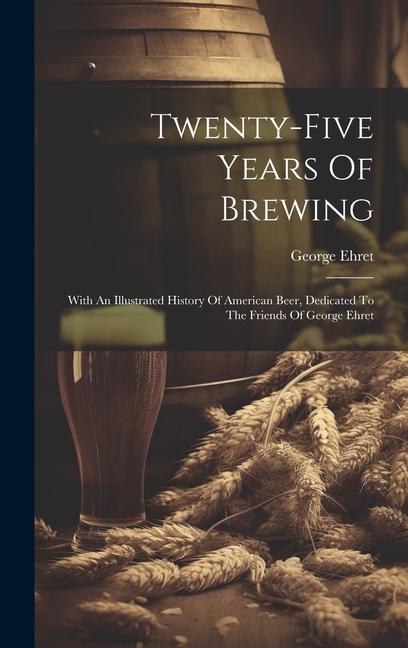 Twenty-Five Years Of Brewing

George Ehret

With An Illustrated History Of American Beer, Dedicated To The Friends Of George Ehret